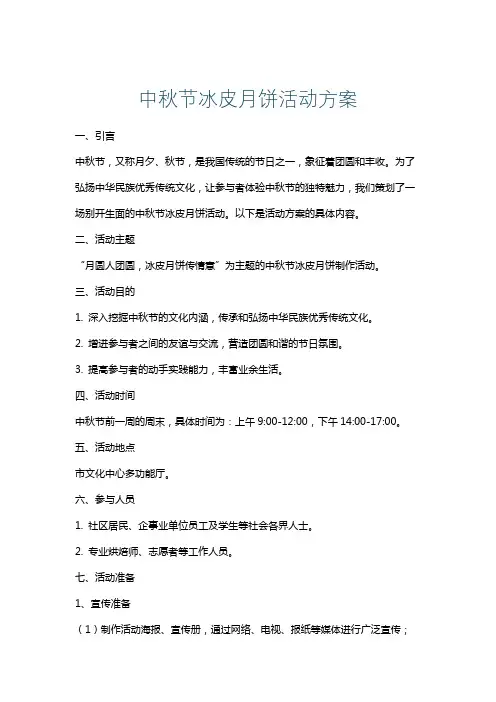 中秋节冰皮月饼活动方案

一、引言

中秋节，又称月夕、秋节，是我国传统的节日之一，象征着团圆和丰收。为了弘扬中华民族优秀传统文化，让参与者体验中秋节的独特魅力，我们策划了一场别开生面的中秋节冰皮月饼活动。以下是活动方案的具体内容。

二、活动主题

“月圆人团圆，冰皮月饼传情意”为主题的中秋节冰皮月饼制作活动。

三、活动目的

1. 深入挖掘中秋节的文化内涵，传承和弘扬中华民族优秀传统文化。

2. 增进参与者之间的友谊与交流，营造团圆和谐的节日氛围。

3. 提高参与者的动手实践能力，丰富业余生活。

四、活动时间

中秋节前一周的周末，具体时间为：上午 9:00-12:00，下午 14:00-17:00。

五、活动地点

市文化中心多功能厅。

六、参与人员

1. 社区居民、企事业单位员工及学生等社会各界人士。

2. 专业烘焙师、志愿者等工作人员。

七、活动准备

1、宣传准备

（1）制作活动海报、宣传册，通过网络、电视、报纸等媒体进行广泛宣传；